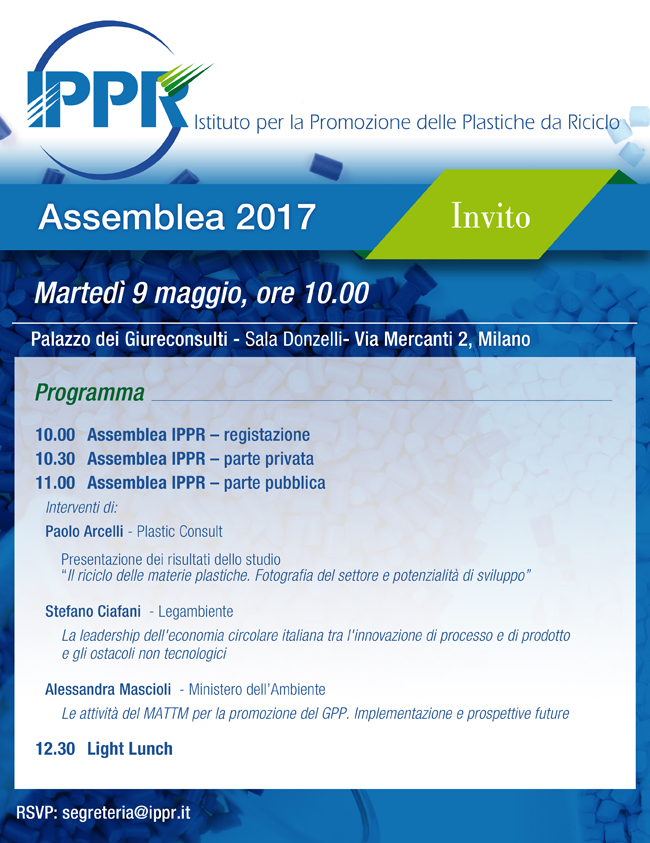 IPPR
Istituto per la Promozione delle Plastiche da Riciclo

Assemblea 2017

Invito

Martedì 9 maggio, ore 10.00

Palazzo dei Giureconsulti - Sala Donzelli- Via Mercanti 2, Milano

Programma

10.00 Assemblea IPPR – registazione
10.30 Assemblea IPPR – parte privata
11.00 Assemblea IPPR – parte pubblica

Interventi di:

Paolo Arcelli - Plastic Consult

Presentazione dei risultati dello studio
"Il riciclo delle materie plastiche. Fotografia del settore e potenzialità di sviluppo"

Stefano Ciafani - Legambiente

La leadership dell'economia circolare italiana tra l'innovazione di processo e di prodotto e gli ostacoli non tecnologici

Alessandra Mascioli - Ministero dell'Ambiente

Le attività del MATTM per la promozione del GPP. Implementazione e prospettive future

12.30 Light Lunch

RSVP: segreteria@ippr.it